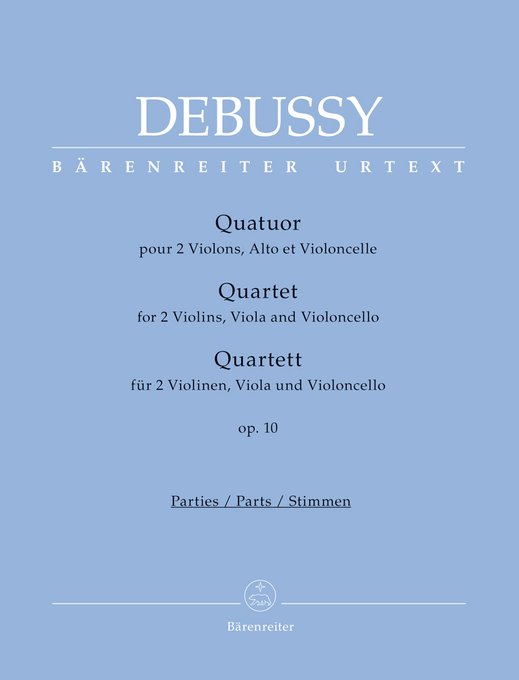 DEBUSSY

BÄRENREITER URTEXT

Quatuor
pour 2 Violons, Alto et Violoncelle

Quartet
for 2 Violins, Viola and Violoncello

Quartett
für 2 Violinen, Viola und Violoncello

op. 10

Parties / Parts / Stimmen

Bärenreiter